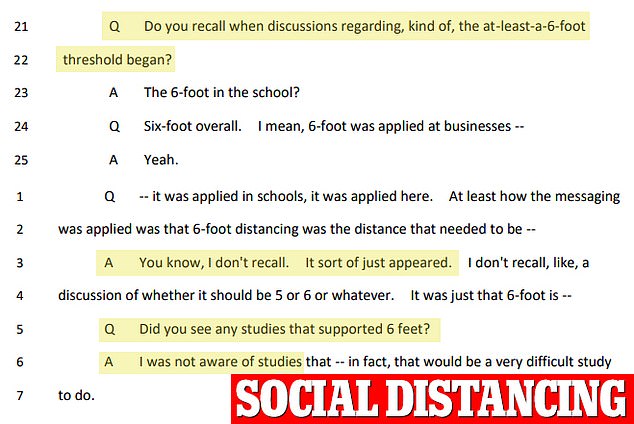 21 Q Do you recall when discussions regarding, kind of, the at-least-a-6-foot

22 threshold began?

23 A The 6-foot in the school?

24 Q Six-foot overall. I mean, 6-foot was applied at businesses --

25 A Yeah.

1 Q -- it was applied in schools, it was applied here. At least how the messaging

2 was applied was that 6-foot distancing was the distance that needed to be --

3 A You know, I don't recall. It sort of just appeared. I don't recall, like, a

4 discussion of whether it should be 5 or 6 or whatever. It was just that 6-foot is --

5 Q Did you see any studies that supported 6 feet?

6 A I was not aware of studies that -- in fact, that would be a very difficult study

7 to do.

SOCIAL DISTANCING